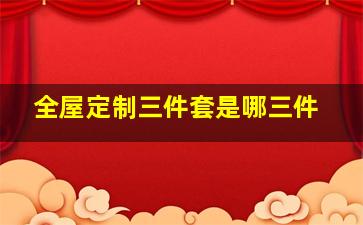 全屋定制三件套是哪三件